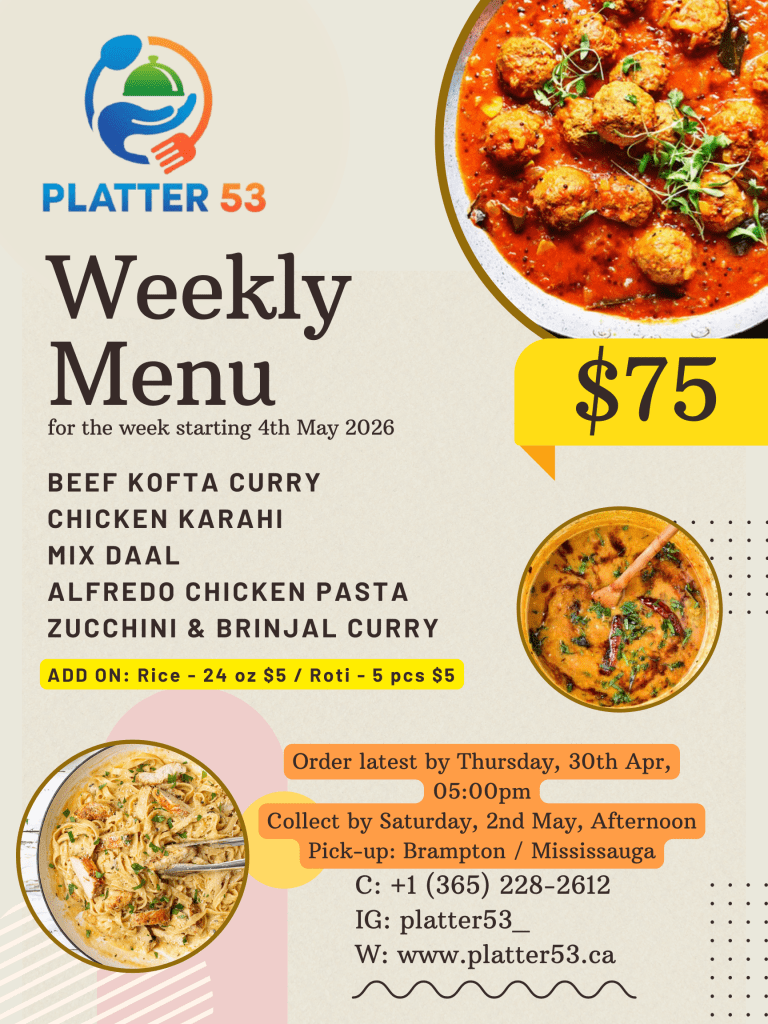 PLATTER 53

Weekly Menu

for the week starting 4th May 2026

$75

BEEF KOFTA CURRY
CHICKEN KARAHI
MIX DAAL
ALFREDO CHICKEN PASTA
ZUCCHINI & BRINJAL CURRY

ADD ON: Rice - 24 oz $5 / Roti - 5 pcs $5

Order latest by Thursday, 30th Apr, 05:00pm
Collect by Saturday, 2nd May, Afternoon
Pick-up: Brampton / Mississauga

C: +1 (365) 228-2612
IG: platter53_
W: www.platter53.ca